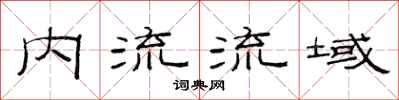 内流流域

词典网